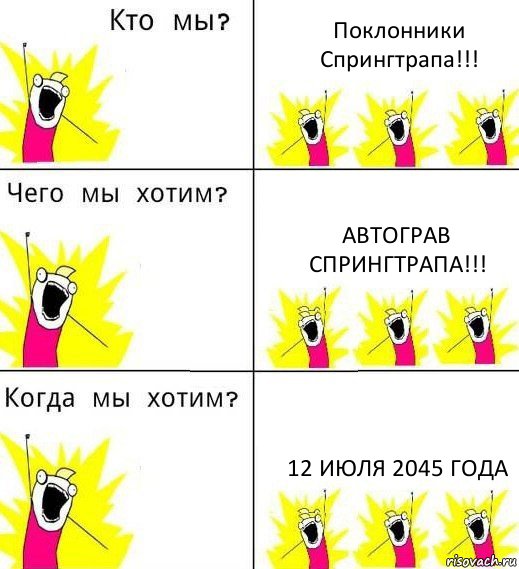 Кто мы?

Поклонники Спрингтрапа!!!

Чего мы хотим?

АВТОГРАВ СПРИНГТРАПА!!!

Когда мы хотим?

12 ИЮЛЯ 2045 ГОДА

risovach.ru